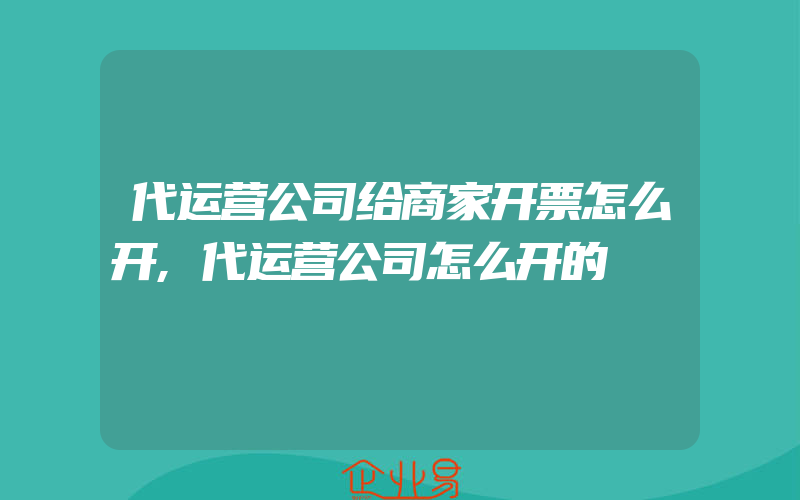 代运营公司给商家开票怎么开，代运营公司怎么开的

企业易